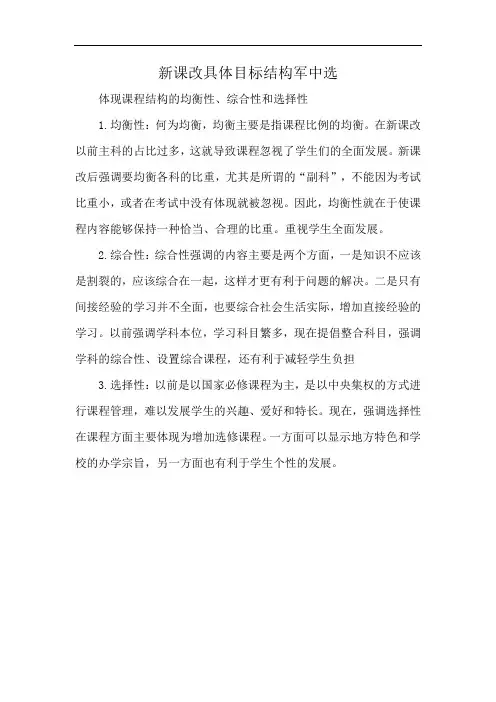 新课改具体目标结构军中选

体现课程结构的均衡性、综合性和选择性

1.均衡性：何为均衡，均衡主要是指课程比例的均衡。在新课改以前主科的占比过多，这就导致课程忽视了学生们的全面发展。新课改后强调要均衡各科的比重，尤其是所谓的“副科”，不能因为考试比重小，或者在考试中没有体现就被忽视。因此，均衡性就在于使课程内容能够保持一种恰当、合理的比重。重视学生全面发展。

2.综合性：综合性强调的内容主要是两个方面，一是知识不应该是割裂的，应该综合在一起，这样才更有利于问题的解决。二是只有间接经验的学习并不全面，也要综合社会生活实际，增加直接经验的学习。以前强调学科本位，学习科目繁多，现在提倡整合科目，强调学科的综合性、设置综合课程，还有利于减轻学生负担

3.选择性：以前是以国家必修课程为主，是以中央集权的方式进行课程管理，难以发展学生的兴趣、爱好和特长。现在，强调选择性在课程方面主要体现为增加选修课程。一方面可以显示地方特色和学校的办学宗旨，另一方面也有利于学生个性的发展。